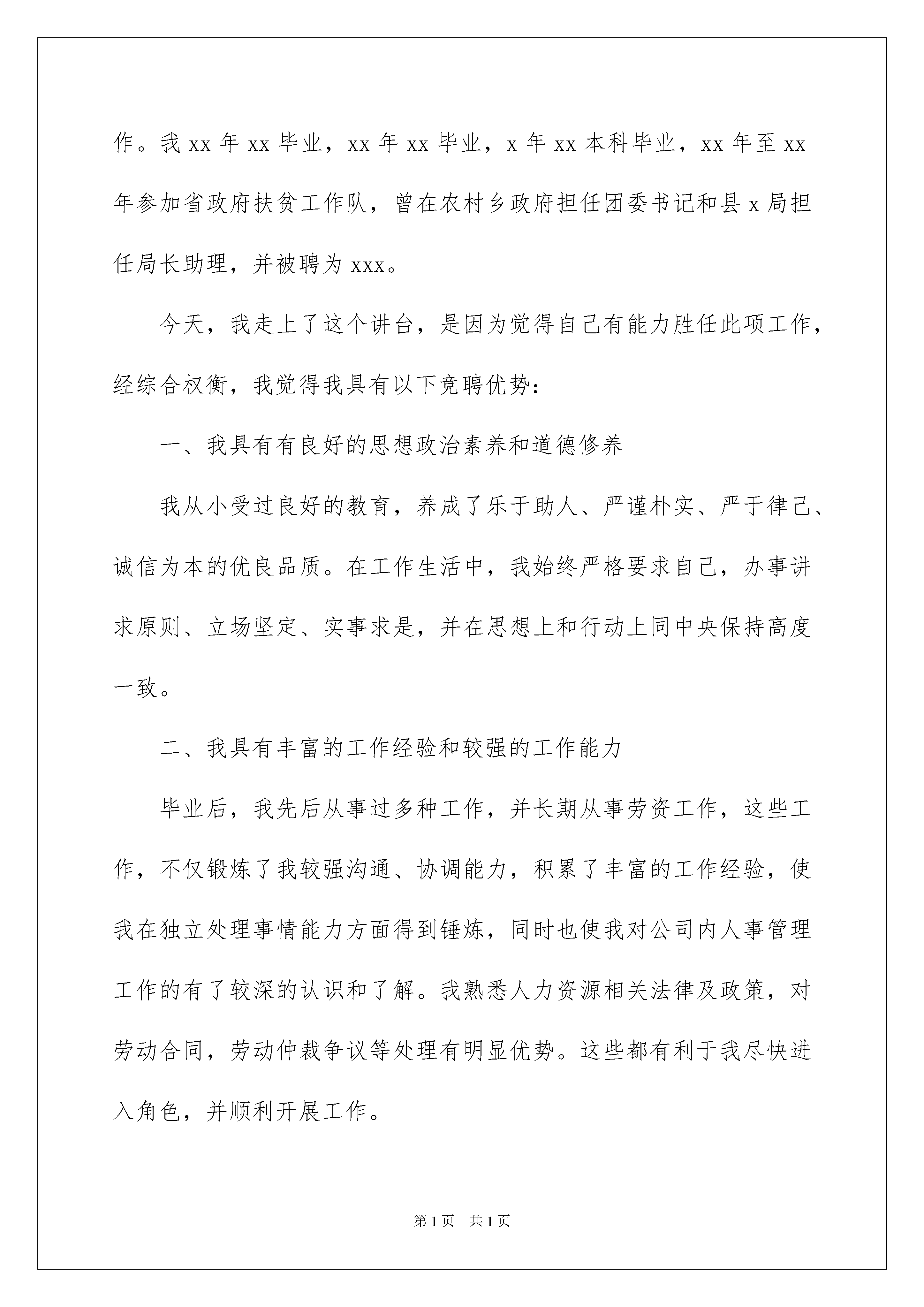 作。我 xx 年 xx 毕业，xx 年 xx 毕业，x 年 xx 本科毕业，xx 年至 xx 年参加省政府扶贫工作队，曾在农村乡政府担任团委书记和县 x 局担任局长助理，并被聘为 xxx。

今天，我走上了这个讲台，是因为觉得自己有能力胜任此项工作，经综合权衡，我觉得我具有以下竞聘优势：

一、我具有有良好的思想政治素养和道德修养

我从小受过良好的教育，养成了乐于助人、严谨朴实、严于律己、诚信为本的优良品质。在工作生活中，我始终严格要求自己，办事讲求原则、立场坚定、实事求是，并在思想上和行动上同中央保持高度一致。

二、我具有丰富的工作经验和较强的工作能力

毕业后，我先后从事过多种工作，并长期从事劳资工作，这些工作，不仅锻炼了我较强沟通、协调能力，积累了丰富的工作经验，使我在独立处理事情能力方面得到锤炼，同时也使我对公司内人事管理工作的有了较深的认识和了解。我熟悉人力资源相关法律及政策，对劳动合同，劳动仲裁争议等处理有明显优势。这些都有利于我尽快进入角色，并顺利开展工作。

第 1 页 共 1 页